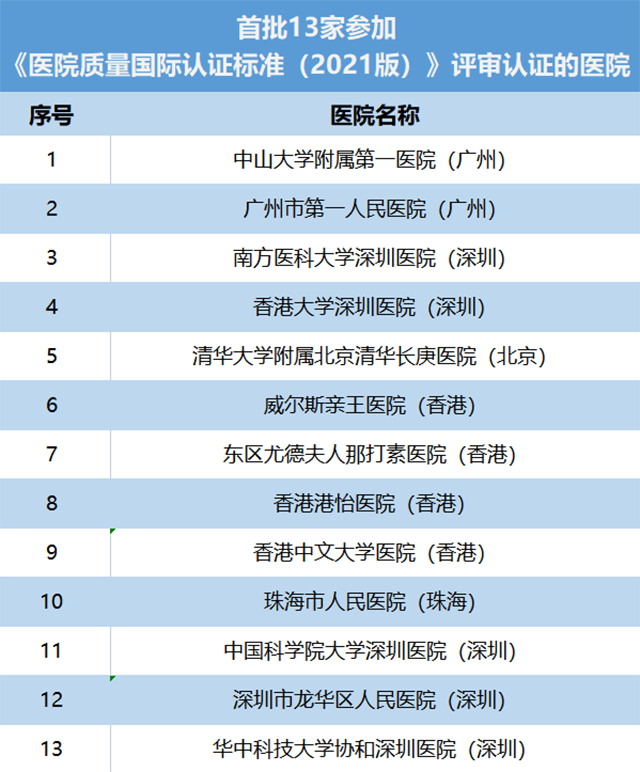 首批13家参加
《医院质量国际认证标准（2021版）》评审认证的医院

| 序号 | 医院名称 |
|---|---|
| 1 | 中山大学附属第一医院（广州） |
| 2 | 广州市第一人民医院（广州） |
| 3 | 南方医科大学深圳医院（深圳） |
| 4 | 香港大学深圳医院（深圳） |
| 5 | 清华大学附属北京清华长庚医院（北京） |
| 6 | 威尔斯亲王医院（香港） |
| 7 | 东区尤德夫人那打素医院（香港） |
| 8 | 香港港怡医院（香港） |
| 9 | 香港中文大学医院（香港） |
| 10 | 珠海市人民医院（珠海） |
| 11 | 中国科学院大学深圳医院（深圳） |
| 12 | 深圳市龙华区人民医院（深圳） |
| 13 | 华中科技大学协和深圳医院（深圳） |